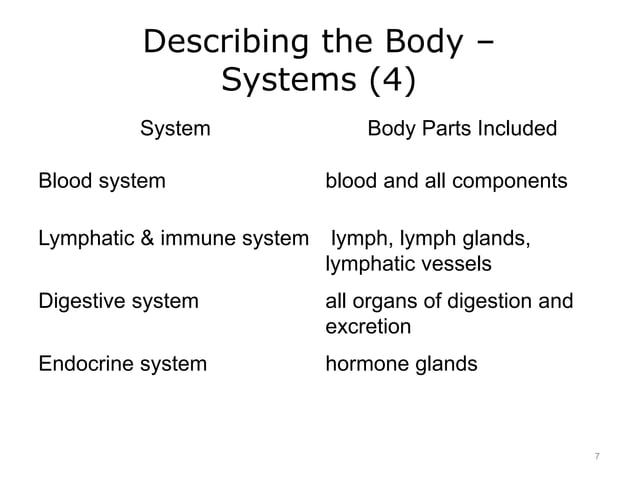 Describing the Body – Systems (4)

| System | Body Parts Included |
|---|---|
| Blood system | blood and all components |
| Lymphatic & immune system | lymph, lymph glands, lymphatic vessels |
| Digestive system | all organs of digestion and excretion |
| Endocrine system | hormone glands |

7